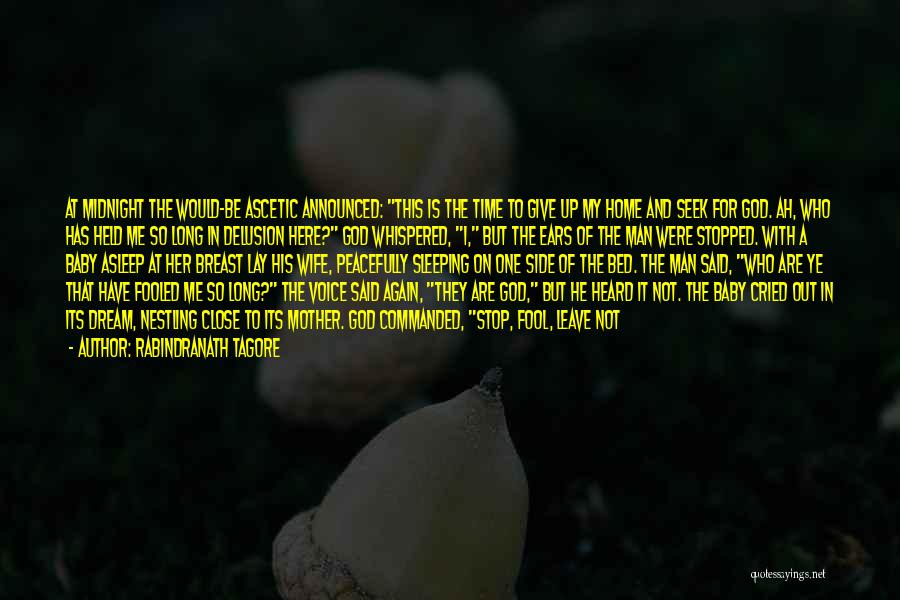 AT MIDNIGHT THE WOULD-BE ASCETIC ANNOUNCED: "THIS IS THE TIME TO GIVE UP MY HOME AND SEEK FOR GOD. AH, WHO HAS HELD ME SO LONG IN DELUSION HERE?" GOD WHISPERED, "I," BUT THE EARS OF THE MAN WERE STOPPED. WITH A BABY ASLEEP AT HER BREAST LAY HIS WIFE, PEACEFULLY SLEEPING ON ONE SIDE OF THE BED. THE MAN SAID, "WHO ARE YE THAT HAVE FOOLED ME SO LONG?" THE VOICE SAID AGAIN, "THEY ARE GOD," BUT HE HEARD IT NOT. THE BABY CRIED OUT IN ITS DREAM, NESTLING CLOSE TO ITS MOTHER. GOD COMMANDED, "STOP, FOOL, LEAVE NOT

- AUTHOR: RABINDRANATH TAGORE

quotessayings.net